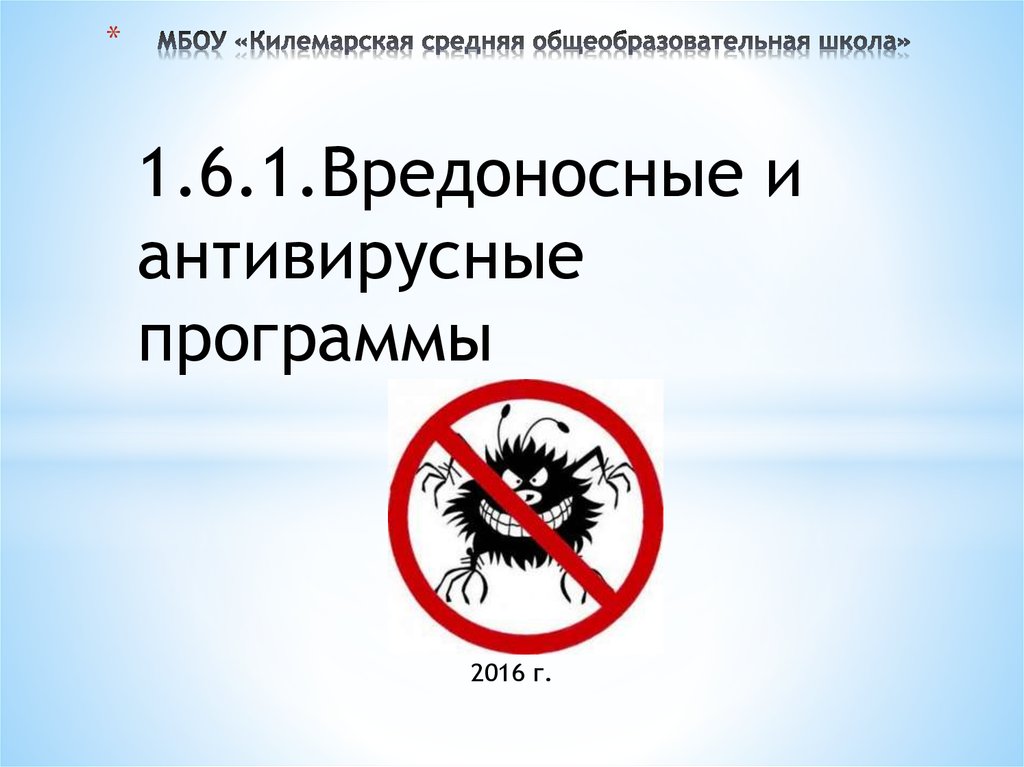 * МБОУ «Килемарская средняя общеобразовательная школа»

1.6.1.Вредоносные и антивирусные программы

2016 г.